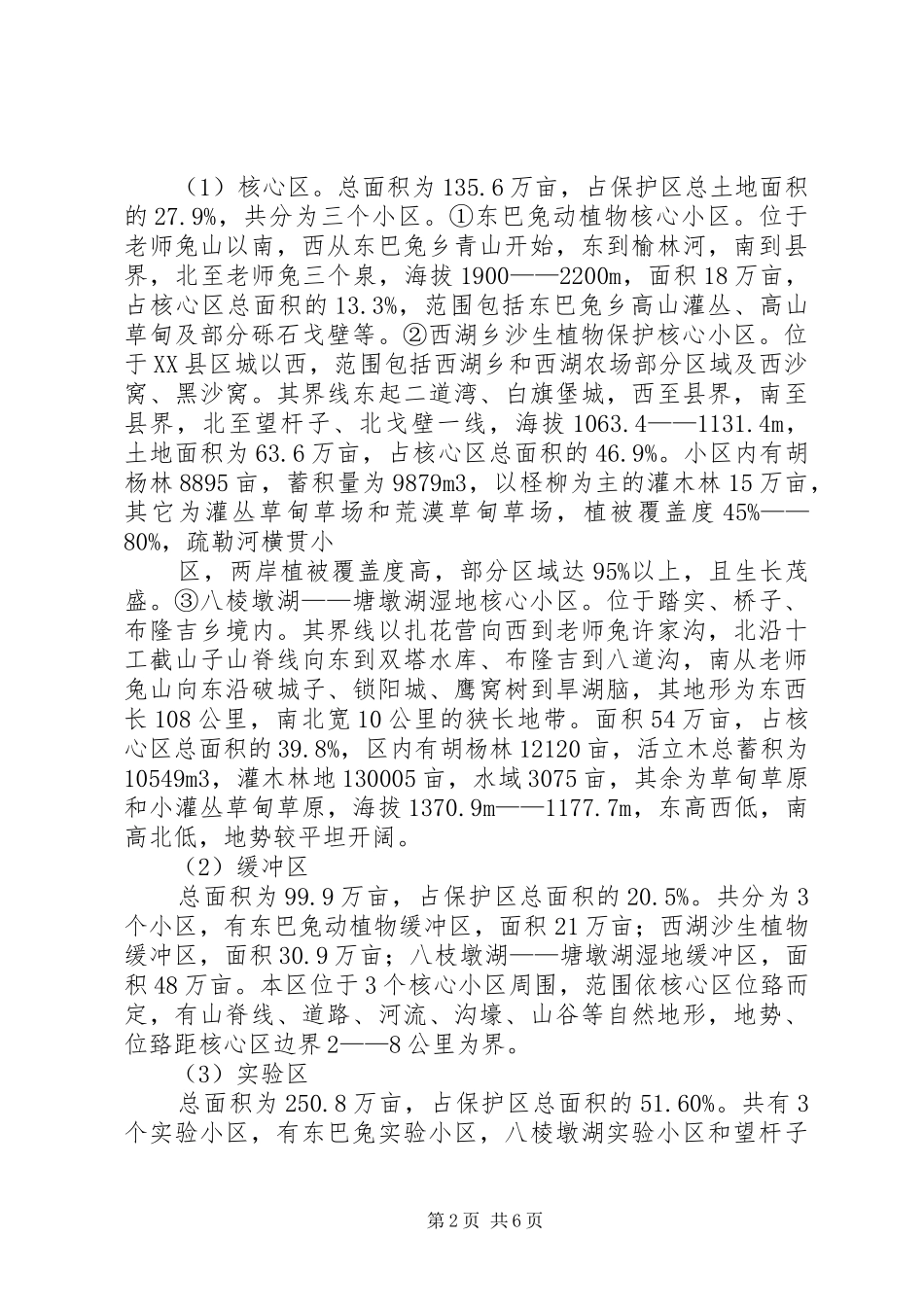 （1）核心区。总面积为135.6万亩，占保护区总土地面积的27.9%，共分为三个小区。①东巴兔动植物核心小区。位于老师兔山以南，西从东巴兔乡青山开始，东到榆林河，南到县界，北至老师兔三个泉，海拔1900——2200m，面积18万亩，占核心区总面积的13.3%，范围包括东巴兔乡高山灌丛、高山草甸及部分砾石戈壁等。②西湖乡沙生植物保护核心小区。位于XX县区城以西，范围包括西湖乡和西湖农场部分区域及西沙窝、黑沙窝。其界线东起二道湾、白旗堡城，西至县界，南至县界，北至望杆子、北戈壁一线，海拔1063.4——1131.4m，土地面积为63.6万亩，占核心区总面积的46.9%。小区内有胡杨林8895亩，蓄积量为9879m3，以柽柳为主的灌木林15万亩，其它为灌丛草甸草场和荒漠草甸草场，植被覆盖度45%——80%，疏勒河横贯小

区，两岸植被覆盖度高，部分区域达95%以上，且生长茂盛。③八棱墩湖——塘墩湖湿地核心小区。位于踏实、桥子、布隆吉乡境内。其界线以扎花营向西到老师兔许家沟，北沿十工截山子山脊线向东到双塔水库、布隆吉到八道沟，南从老师兔山向东沿破城子、锁阳城、鹰窝树到旱湖脑，其地形为东西长108公里，南北宽10公里的狭长地带。面积54万亩，占核心区总面积的39.8%，区内有胡杨林12120亩，活立木总蓄积为10549m3，灌木林地130005亩，水域3075亩，其余为草甸草原和小灌丛草甸草原，海拔1370.9m——1177.7m，东高西低，南高北低，地势较平坦开阔。

（2）缓冲区

总面积为99.9万亩，占保护区总面积的20.5%。共分为3个小区，有东巴兔动植物缓冲区，面积21万亩；西湖沙生植物缓冲区，面积30.9万亩；八枝墩湖——塘墩湖湿地缓冲区，面积48万亩。本区位于3个核心小区周围，范围依核心区位路而定，有山脊线、道路、河流、沟壕、山谷等自然地形，地势、位路距核心区边界2——8公里为界。

（3）实验区

总面积为250.8万亩，占保护区总面积的51.60%。共有3个实验小区，有东巴兔实验小区，八棱墩湖实验小区和望杆子

第2页 共6页